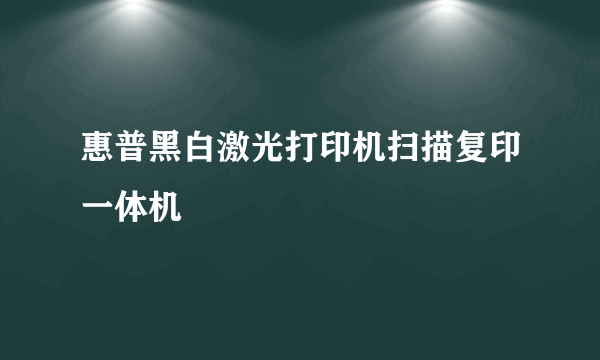 惠普黑白激光打印机扫描复印一体机